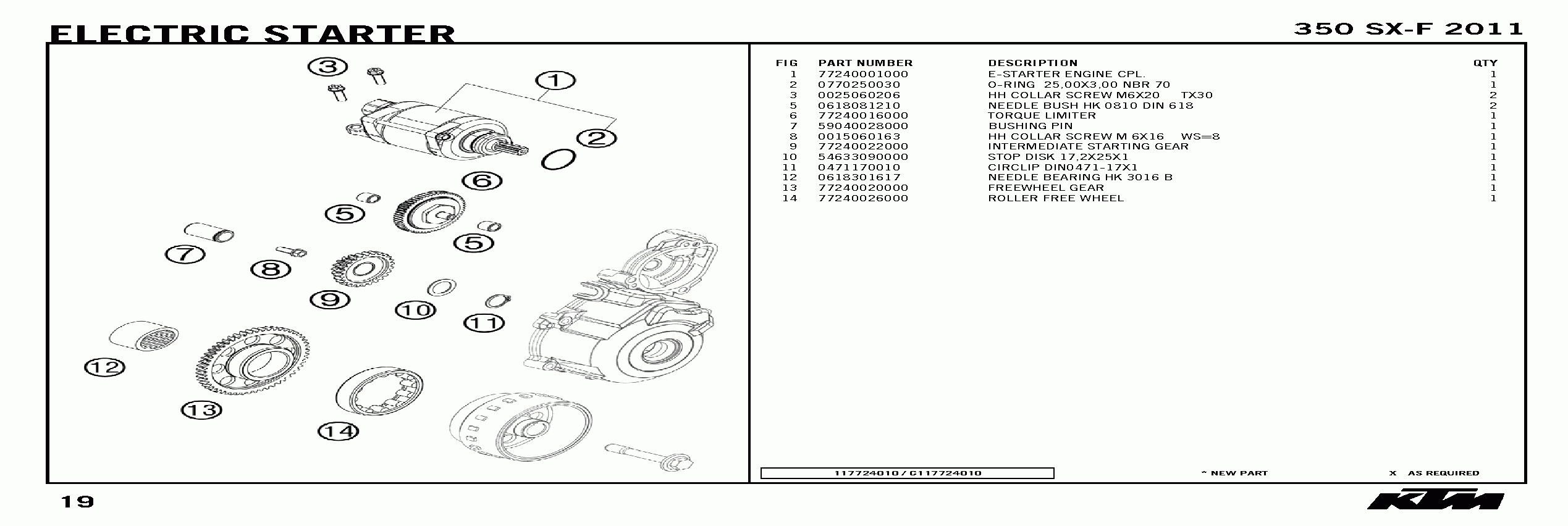 ELECTRIC STARTER

350 SX-F 2011

3
1
2
6
5
5
7
8
9
10
11
12
13
14

| FIG | PART NUMBER | DESCRIPTION | QTY |
|---|---|---|---|
| 1 | 77240001000 | E-STARTER ENGINE CPL. | 1 |
| 2 | 0770250030 | O-RING 25,00X3,00 NBR 70 | 1 |
| 3 | 0025060206 | HH COLLAR SCREW M6X20 TX30 | 2 |
| 5 | 0618081210 | NEEDLE BUSH HK 0810 DIN 618 | 2 |
| 6 | 77240016000 | TORQUE LIMITER | 1 |
| 7 | 59040028000 | BUSHING PIN | 1 |
| 8 | 0015060163 | HH COLLAR SCREW M 6X16 WS=8 | 1 |
| 9 | 77240022000 | INTERMEDIATE STARTING GEAR | 1 |
| 10 | 54633090000 | STOP DISK 17,2X25X1 | 1 |
| 11 | 0471170010 | CIRCLIP DIN0471-17X1 | 1 |
| 12 | 0618301617 | NEEDLE BEARING HK 3016 B | 1 |
| 13 | 77240020000 | FREEWHEEL GEAR | 1 |
| 14 | 77240026000 | ROLLER FREE WHEEL | 1 |

117724010 / C117724010

* NEW PART

X AS REQUIRED

19

KTM